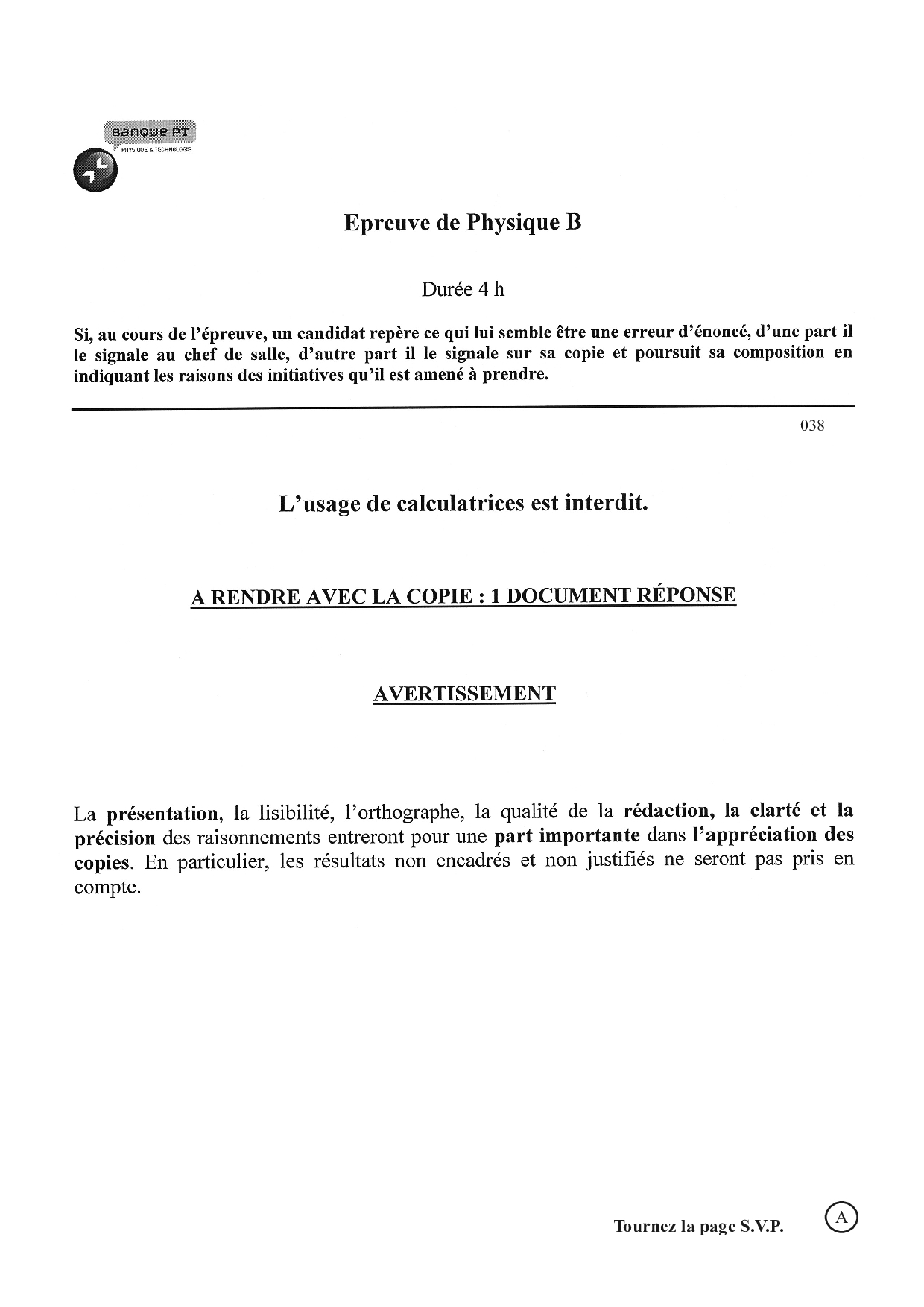 Banque PT
PHYSIQUE & TECHNOLOGIE

Epreuve de Physique B

Durée 4 h

Si, au cours de l'épreuve, un candidat repère ce qui lui semble être une erreur d'énoncé, d'une part il le signale au chef de salle, d'autre part il le signale sur sa copie et poursuit sa composition en indiquant les raisons des initiatives qu'il est amené à prendre.

038

L'usage de calculatrices est interdit.

A RENDRE AVEC LA COPIE : 1 DOCUMENT RÉPONSE

AVERTISSEMENT

La présentation, la lisibilité, l'orthographe, la qualité de la rédaction, la clarté et la précision des raisonnements entreront pour une part importante dans l'appréciation des copies. En particulier, les résultats non encadrés et non justifiés ne seront pas pris en compte.

Tournez la page S.V.P.

A